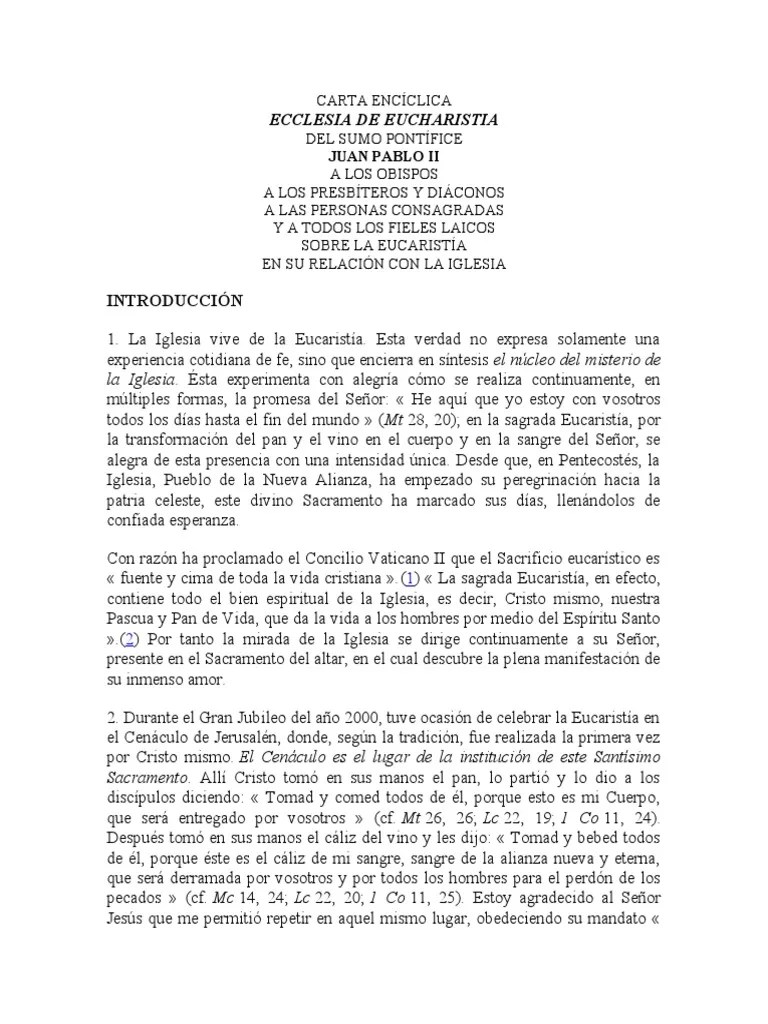 CARTA ENCÍCLICA
ECCLESIA DE EUCHARISTIA
DEL SUMO PONTÍFICE
JUAN PABLO II
A LOS OBISPOS
A LOS PRESBÍTEROS Y DIÁCONOS
A LAS PERSONAS CONSAGRADAS
Y A TODOS LOS FIELES LAICOS
SOBRE LA EUCARISTÍA
EN SU RELACIÓN CON LA IGLESIA

INTRODUCCIÓN

1. La Iglesia vive de la Eucaristía. Esta verdad no expresa solamente una experiencia cotidiana de fe, sino que encierra en síntesis el núcleo del misterio de la Iglesia. Ésta experimenta con alegría cómo se realiza continuamente, en múltiples formas, la promesa del Señor: « He aquí que yo estoy con vosotros todos los días hasta el fin del mundo » (Mt 28, 20); en la sagrada Eucaristía, por la transformación del pan y el vino en el cuerpo y en la sangre del Señor, se alegra de esta presencia con una intensidad única. Desde que, en Pentecostés, la Iglesia, Pueblo de la Nueva Alianza, ha empezado su peregrinación hacia la patria celeste, este divino Sacramento ha marcado sus días, llenándolos de confiada esperanza.

Con razón ha proclamado el Concilio Vaticano II que el Sacrificio eucarístico es « fuente y cima de toda la vida cristiana ».(1) « La sagrada Eucaristía, en efecto, contiene todo el bien espiritual de la Iglesia, es decir, Cristo mismo, nuestra Pascua y Pan de Vida, que da la vida a los hombres por medio del Espíritu Santo ».(2) Por tanto la mirada de la Iglesia se dirige continuamente a su Señor, presente en el Sacramento del altar, en el cual descubre la plena manifestación de su inmenso amor.

2. Durante el Gran Jubileo del año 2000, tuve ocasión de celebrar la Eucaristía en el Cenáculo de Jerusalén, donde, según la tradición, fue realizada la primera vez por Cristo mismo. El Cenáculo es el lugar de la institución de este Santísimo Sacramento. Allí Cristo tomó en sus manos el pan, lo partió y lo dio a los discípulos diciendo: « Tomad y comed todos de él, porque esto es mi Cuerpo, que será entregado por vosotros » (cf. Mt 26, 26; Lc 22, 19; 1 Co 11, 24). Después tomó en sus manos el cáliz del vino y les dijo: « Tomad y bebed todos de él, porque éste es el cáliz de mi sangre, sangre de la alianza nueva y eterna, que será derramada por vosotros y por todos los hombres para el perdón de los pecados » (cf. Mc 14, 24; Lc 22, 20; 1 Co 11, 25). Estoy agradecido al Señor Jesús que me permitió repetir en aquel mismo lugar, obedeciendo su mandato «